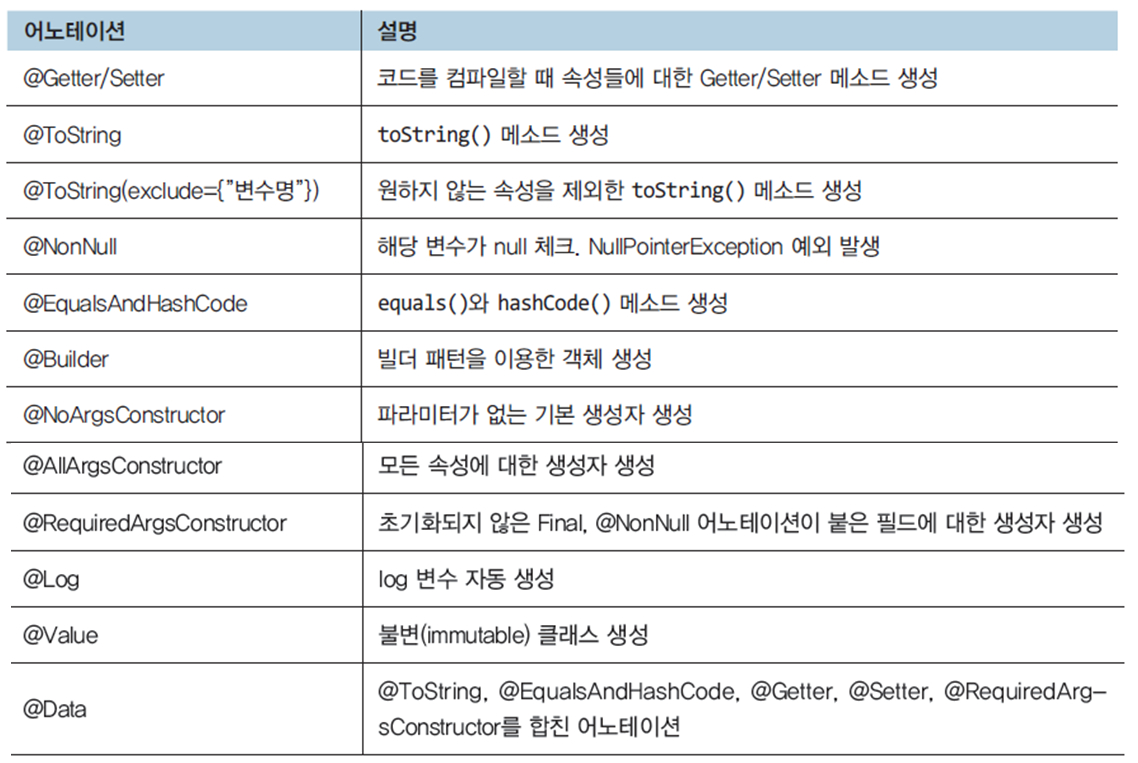 | 어노테이션 | 설명 |
|---|---|
| @Getter/Setter | 코드를 컴파일할 때 속성들에 대한 Getter/Setter 메소드 생성 |
| @ToString | toString() 메소드 생성 |
| @ToString(exclude={"변수명"}) | 원하지 않는 속성을 제외한 toString() 메소드 생성 |
| @NonNull | 해당 변수가 null 체크. NullPointerException 예외 발생 |
| @EqualsAndHashCode | equals()와 hashCode() 메소드 생성 |
| @Builder | 빌더 패턴을 이용한 객체 생성 |
| @NoArgsConstructor | 파라미터가 없는 기본 생성자 생성 |
| @AllArgsConstructor | 모든 속성에 대한 생성자 생성 |
| @RequiredArgsConstructor | 초기화되지 않은 Final, @NonNull 어노테이션이 붙은 필드에 대한 생성자 생성 |
| @Log | log 변수 자동 생성 |
| @Value | 불변(immutable) 클래스 생성 |
| @Data | @ToString, @EqualsAndHashCode, @Getter, @Setter, @RequiredArgsConstructor를 합친 어노테이션 |